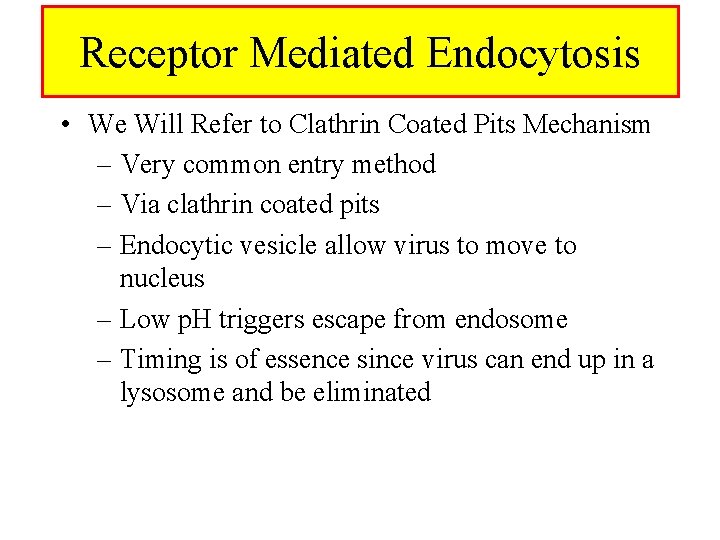 Receptor Mediated Endocytosis

• We Will Refer to Clathrin Coated Pits Mechanism
– Very common entry method
– Via clathrin coated pits
– Endocytic vesicle allow virus to move to nucleus
– Low pH triggers escape from endosome
– Timing is of essence since virus can end up in a lysosome and be eliminated